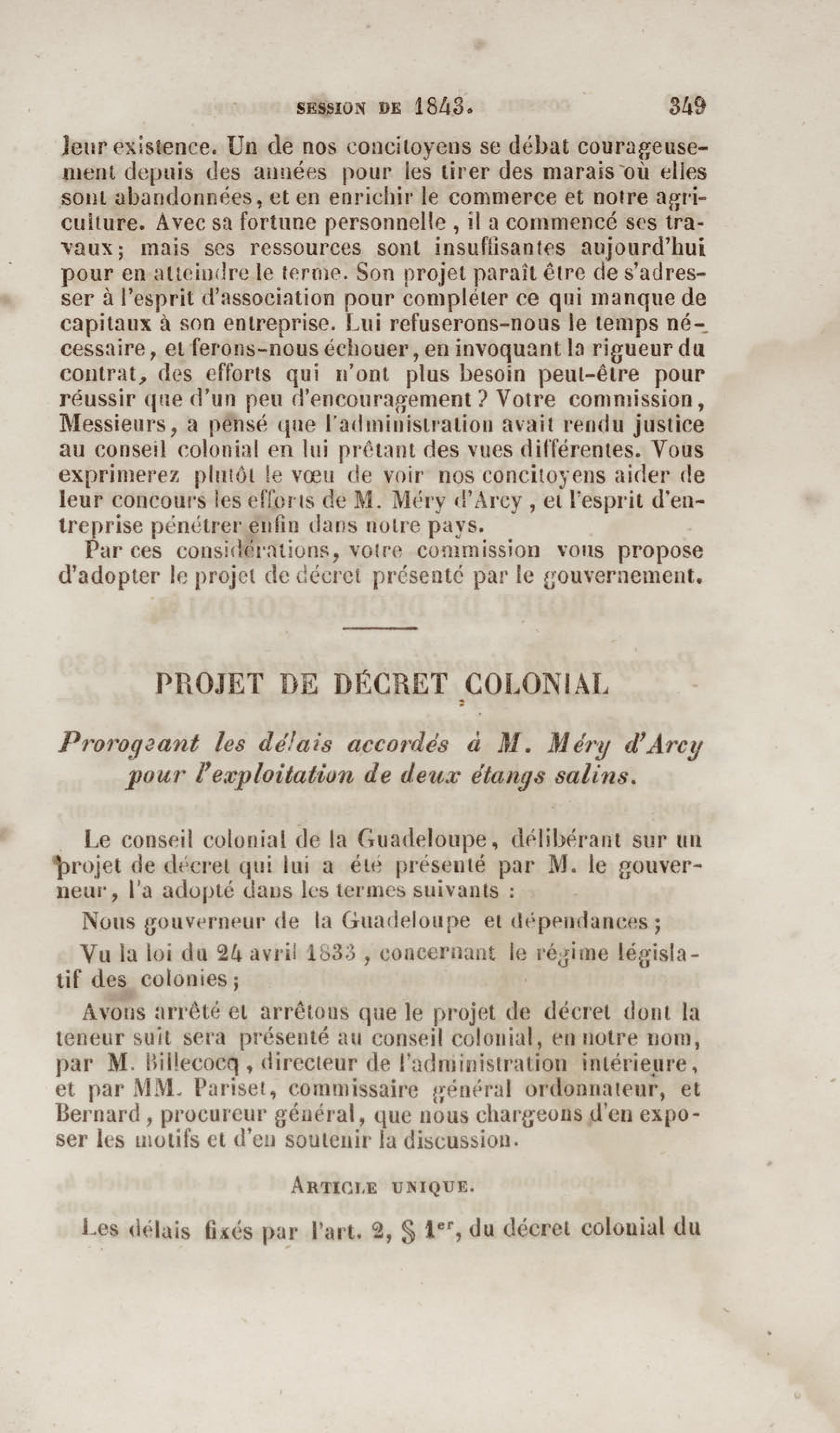 SESSION DE 1843. 349

leur existence. Un de nos concitoyens se débat courageusement depuis des années pour les tirer des marais où elles sont abandonnées, et en enrichir le commerce et notre agriculture. Avec sa fortune personnelle, il a commencé ses travaux; mais ses ressources sont insuffisantes aujourd'hui pour en atteindre le terme. Son projet paraît être de s'adresser à l'esprit d'association pour compléter ce qui manque de capitaux à son entreprise. Lui refuserons-nous le temps nécessaire, et ferons-nous échouer, en invoquant la rigueur du contrat, des efforts qui n'ont plus besoin peut-être pour réussir que d'un peu d'encouragement? Votre commission, Messieurs, a pensé que l'administration avait rendu justice au conseil colonial en lui prêtant des vues différentes. Vous exprimerez plutôt le vœu de voir nos concitoyens aider de leur concours les efforts de M. Méry d'Arcy, et l'esprit d'entreprise pénétrer enfin dans notre pays.

Par ces considérations, votre commission vous propose d'adopter le projet de décret présenté par le gouvernement.

PROJET DE DÉCRET COLONIAL

Prorogeant les délais accordés à M. Méry d'Arcy pour l'exploitation de deux étangs salins.

Le conseil colonial de la Guadeloupe, délibérant sur un projet de décret qui lui a été présenté par M. le gouverneur, l'a adopté dans les termes suivants :

Nous gouverneur de la Guadeloupe et dépendances;

Vu la loi du 24 avril 1833, concernant le régime législatif des colonies;

Avons arrêté et arrêtons que le projet de décret dont la teneur suit sera présenté au conseil colonial, en notre nom, par M. Billecocq, directeur de l'administration intérieure, et par MM. Pariset, commissaire général ordonnateur, et Bernard, procureur général, que nous chargeons d'en exposer les motifs et d'en soutenir la discussion.

ARTICLE UNIQUE.

Les délais fixés par l'art. 2, § 1$^{er}$, du décret colonial du